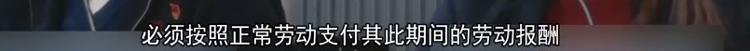 必须按照正常劳动支付其此期间的劳动报酬